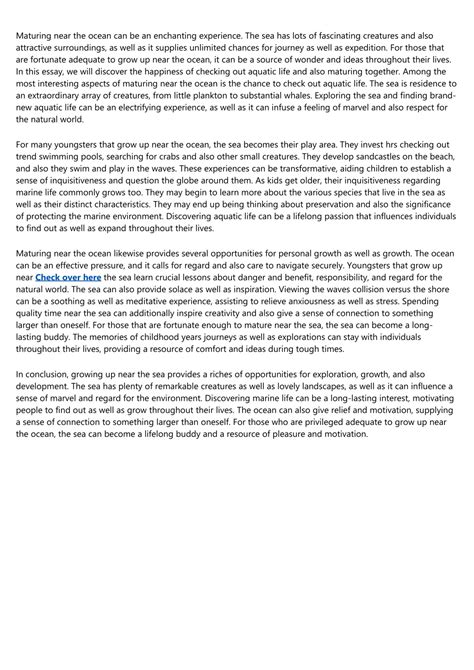 Maturing near the ocean can be an enchanting experience. The sea has lots of fascinating creatures and also attractive surroundings, as well as it supplies unlimited chances for journey as well as expedition. For those that are fortunate adequate to grow up near the ocean, it can be a source of wonder and ideas throughout their lives. In this essay, we will discover the happiness of checking out aquatic life and also maturing together. Among the most interesting aspects of maturing near the ocean is the chance to check out aquatic life. The sea is residence to an extraordinary array of creatures, from little plankton to substantial whales. Exploring the sea and finding brand-new aquatic life can be an electrifying experience, as well as it can infuse a feeling of marvel and also respect for the natural world.

For many youngsters that grow up near the ocean, the sea becomes their play area. They invest hrs checking out trend swimming pools, searching for crabs and also other small creatures. They develop sandcastles on the beach, and also they swim and play in the waves. These experiences can be transformative, aiding children to establish a sense of inquisitiveness and question the globe around them. As kids get older, their inquisitiveness regarding marine life commonly grows too. They may begin to learn more about the various species that live in the sea as well as their distinct characteristics. They may end up being thinking about preservation and also the significance of protecting the marine environment. Discovering aquatic life can be a lifelong passion that influences individuals to find out as well as expand throughout their lives.

Maturing near the ocean likewise provides several opportunities for personal growth as well as growth. The ocean can be an effective pressure, and it calls for regard and also care to navigate securely. Youngsters that grow up near Check over here the sea learn crucial lessons about danger and benefit, responsibility, and regard for the natural world. The sea can also provide solace as well as inspiration. Viewing the waves collision versus the shore can be a soothing as well as meditative experience, assisting to relieve anxiousness as well as stress. Spending quality time near the sea can additionally inspire creativity and also give a sense of connection to something larger than oneself. For those that are fortunate enough to mature near the sea, the sea can become a long-lasting buddy. The memories of childhood years journeys as well as explorations can stay with individuals throughout their lives, providing a resource of comfort and ideas during tough times.

In conclusion, growing up near the sea provides a riches of opportunities for exploration, growth, and also development. The sea has plenty of remarkable creatures as well as lovely landscapes, as well as it can influence a sense of marvel and regard for the environment. Discovering marine life can be a long-lasting interest, motivating people to find out as well as grow throughout their lives. The ocean can also give relief and motivation, supplying a sense of connection to something larger than oneself. For those who are privileged adequate to grow up near the ocean, the sea can become a lifelong buddy and a resource of pleasure and motivation.